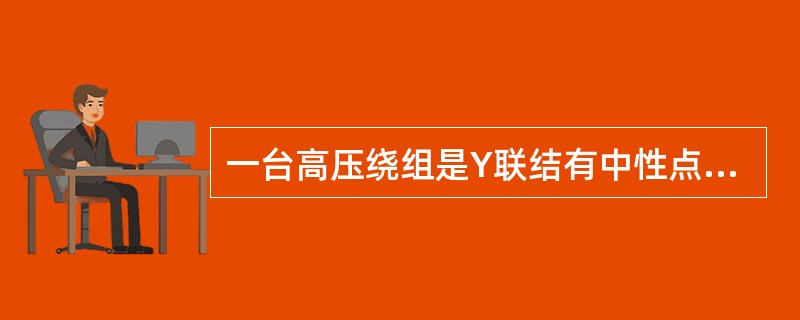 一台高压绕组是Y联结有中性点...